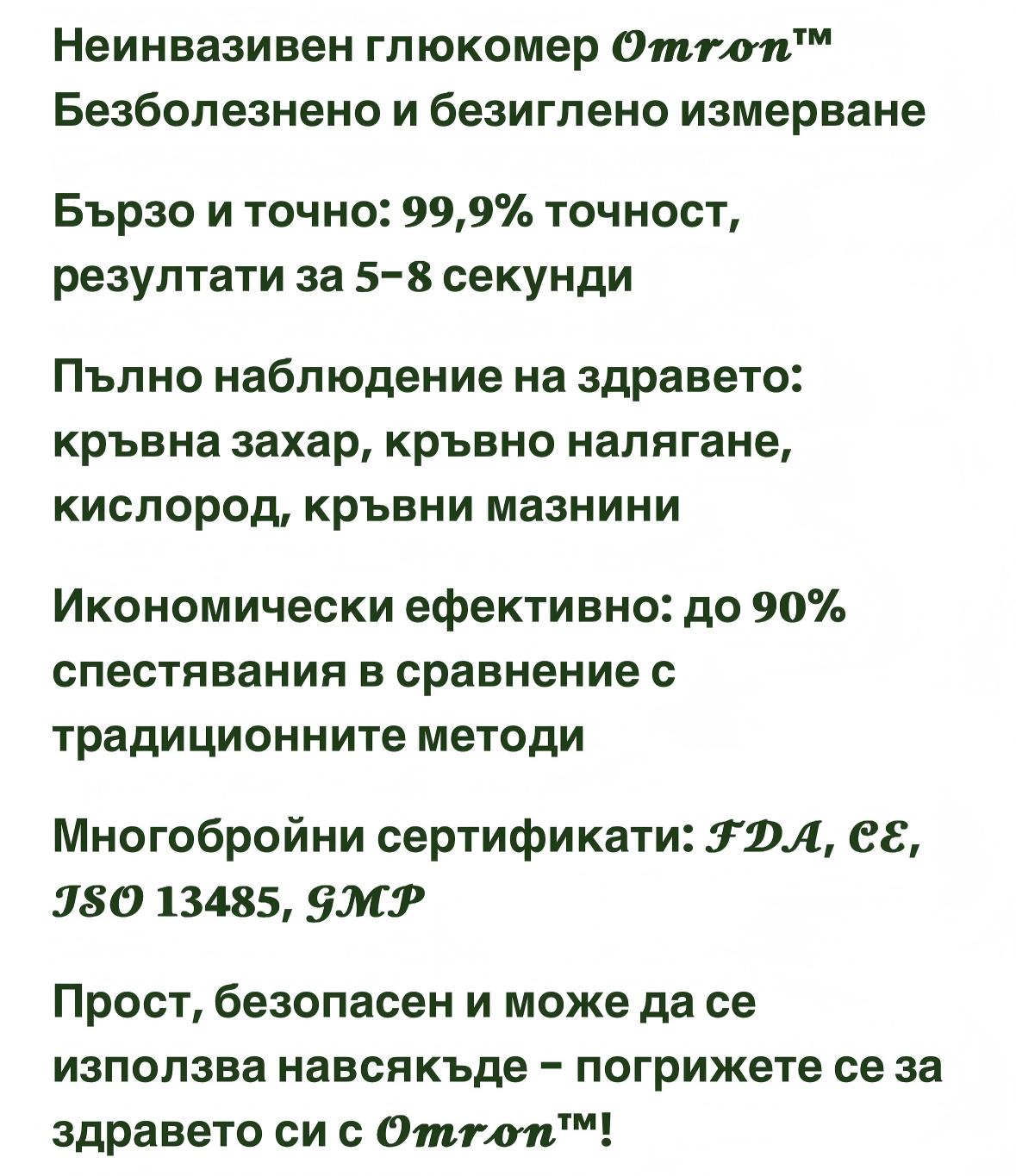 Неинвазивен глюкомер Omron™
Безболезнено и безиглено измерване

Бързо и точно: 99,9% точност, резултати за 5-8 секунди

Пълно наблюдение на здравето: кръвна захар, кръвно налягане, кислород, кръвни мазнини

Икономически ефективно: до 90% спестявания в сравнение с традиционните методи

Многобройни сертификати: FDA, CE, ISO 13485, GMP

Прост, безопасен и може да се използва навсякъде - погрижете се за здравето си с Omron™!